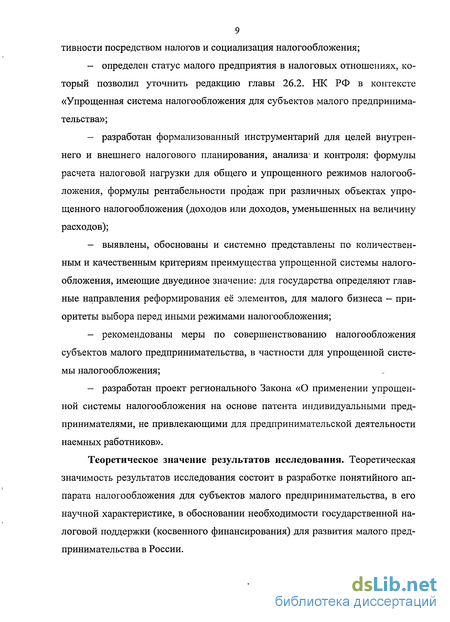 9

тивности посредством налогов и социализация налогообложения;

– определен статус малого предприятия в налоговых отношениях, который позволил уточнить редакцию главы 26.2. НК РФ в контексте «Упрощенная система налогообложения для субъектов малого предпринимательства»;

– разработан формализованный инструментарий для целей внутреннего и внешнего налогового планирования, анализа и контроля: формулы расчета налоговой нагрузки для общего и упрощенного режимов налогообложения, формулы рентабельности продаж при различных объектах упрощенного налогообложения (доходов или доходов, уменьшенных на величину расходов);

– выявлены, обоснованы и системно представлены по количественным и качественным критериям преимущества упрощенной системы налогообложения, имеющие двуединое значение: для государства определяют главные направления реформирования её элементов, для малого бизнеса – приоритеты выбора перед иными режимами налогообложения;

– рекомендованы меры по совершенствованию налогообложения субъектов малого предпринимательства, в частности для упрощенной системы налогообложения;

– разработан проект регионального Закона «О применении упрощенной системы налогообложения на основе патента индивидуальными предпринимателями, не привлекающими для предпринимательской деятельности наемных работников».

Теоретическое значение результатов исследования. Теоретическая значимость результатов исследования состоит в разработке понятийного аппарата налогообложения для субъектов малого предпринимательства, в его научной характеристике, в обосновании необходимости государственной налоговой поддержки (косвенного финансирования) для развития малого предпринимательства в России.

dsLib.net
библиотека диссертаций